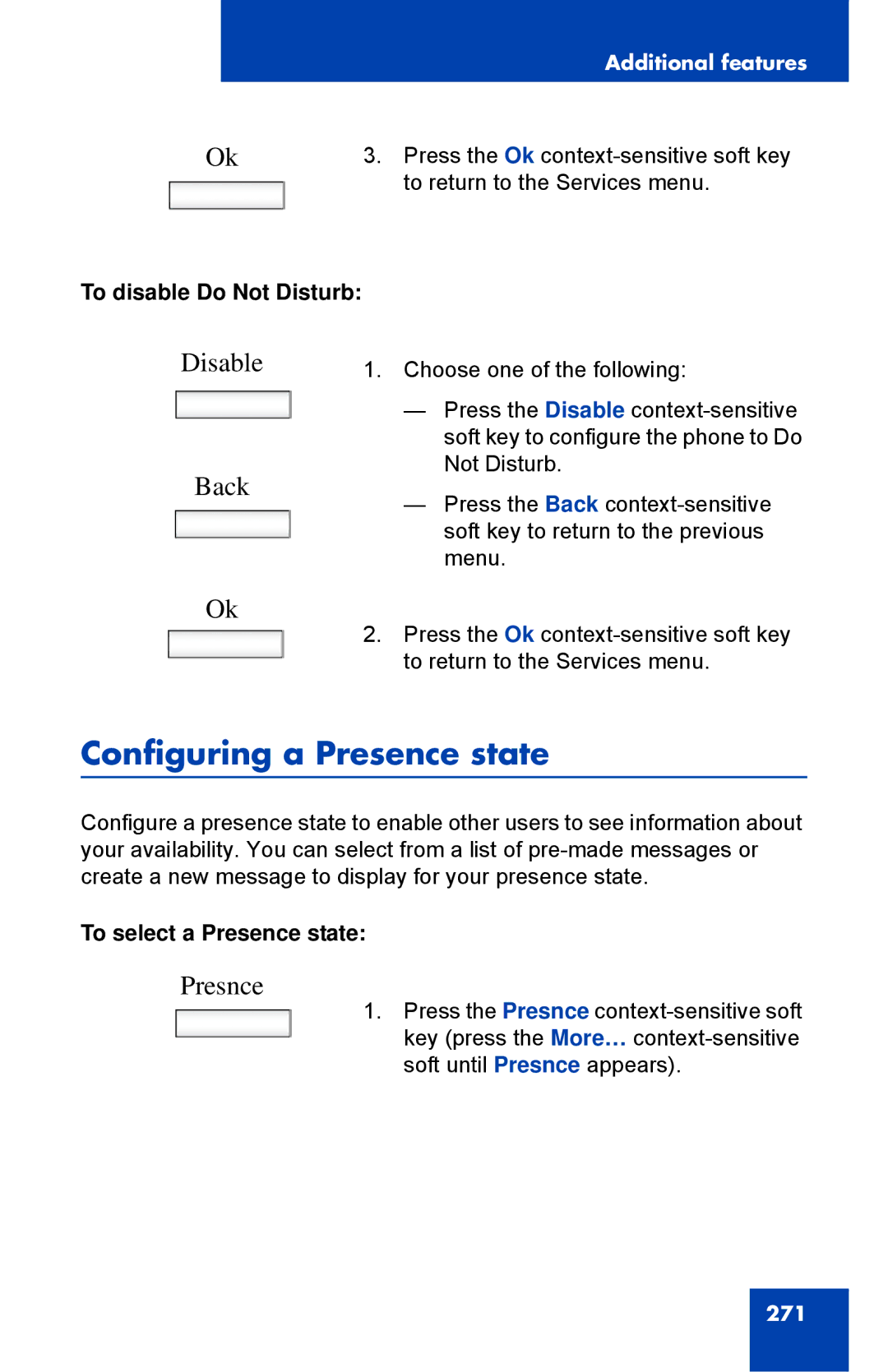 Additional features

Ok

3. Press the Ok context-sensitive soft key to return to the Services menu.

To disable Do Not Disturb:

Disable

Back

1. Choose one of the following:

— Press the Disable context-sensitive soft key to configure the phone to Do Not Disturb.

— Press the Back context-sensitive soft key to return to the previous menu.

Ok

2. Press the Ok context-sensitive soft key to return to the Services menu.

Configuring a Presence state

Configure a presence state to enable other users to see information about your availability. You can select from a list of pre-made messages or create a new message to display for your presence state.

To select a Presence state:

Presnce

1. Press the Presnce context-sensitive soft key (press the More... context-sensitive soft until Presnce appears).

271